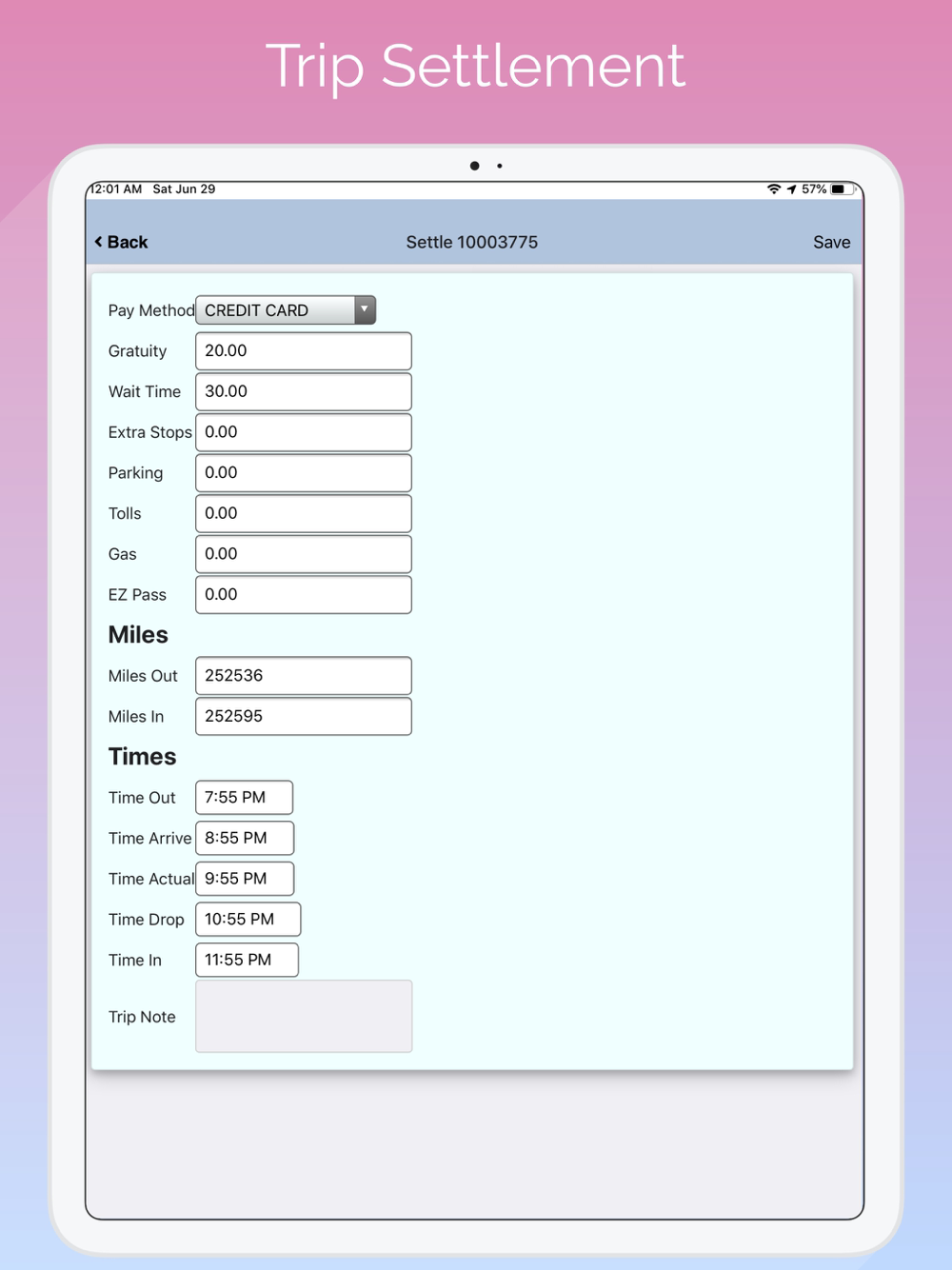 Trip Settlement

12:01 AM Sat Jun 29

57%

Back

Settle 10003775

Save

Pay Method CREDIT CARD

Gratuity 20.00

Wait Time 30.00

Extra Stops 0.00

Parking 0.00

Tolls 0.00

Gas 0.00

EZ Pass 0.00

Miles

Miles Out 252536

Miles In 252595

Times

Time Out 7:55 PM

Time Arrive 8:55 PM

Time Actual 9:55 PM

Time Drop 10:55 PM

Time In 11:55 PM

Trip Note